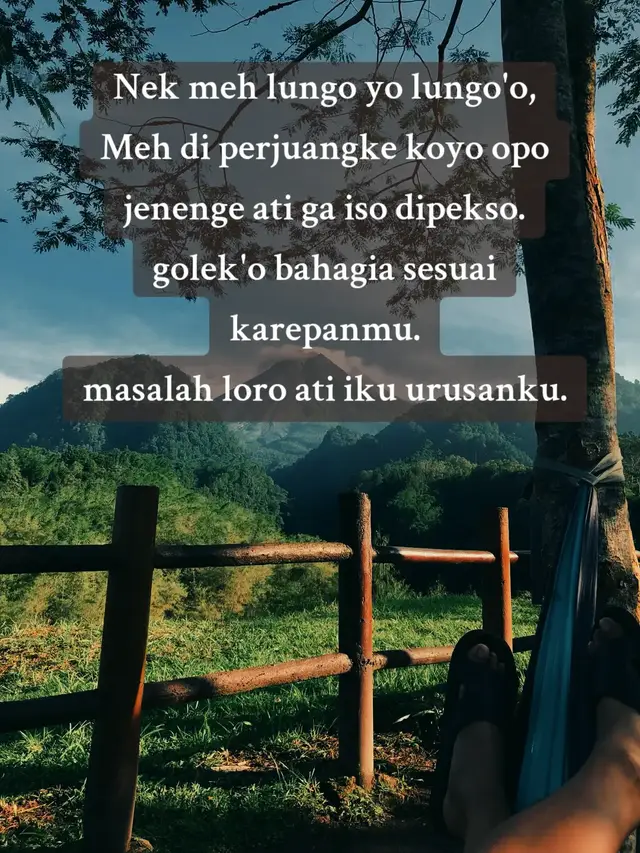 Nek meh lungo yo lungo'o,
Meh di perjuangke koyo opo jenenge ati ga iso dipekso.
golek'o bahagia sesuai karepanmu.
masalah loro ati iku urusanku.